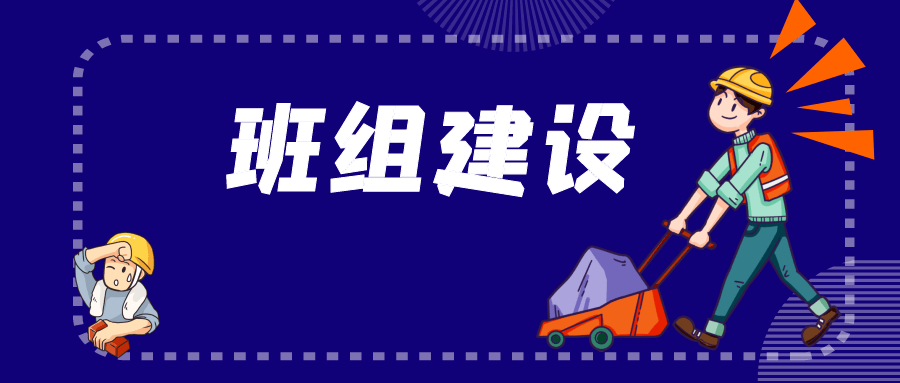 班组建设